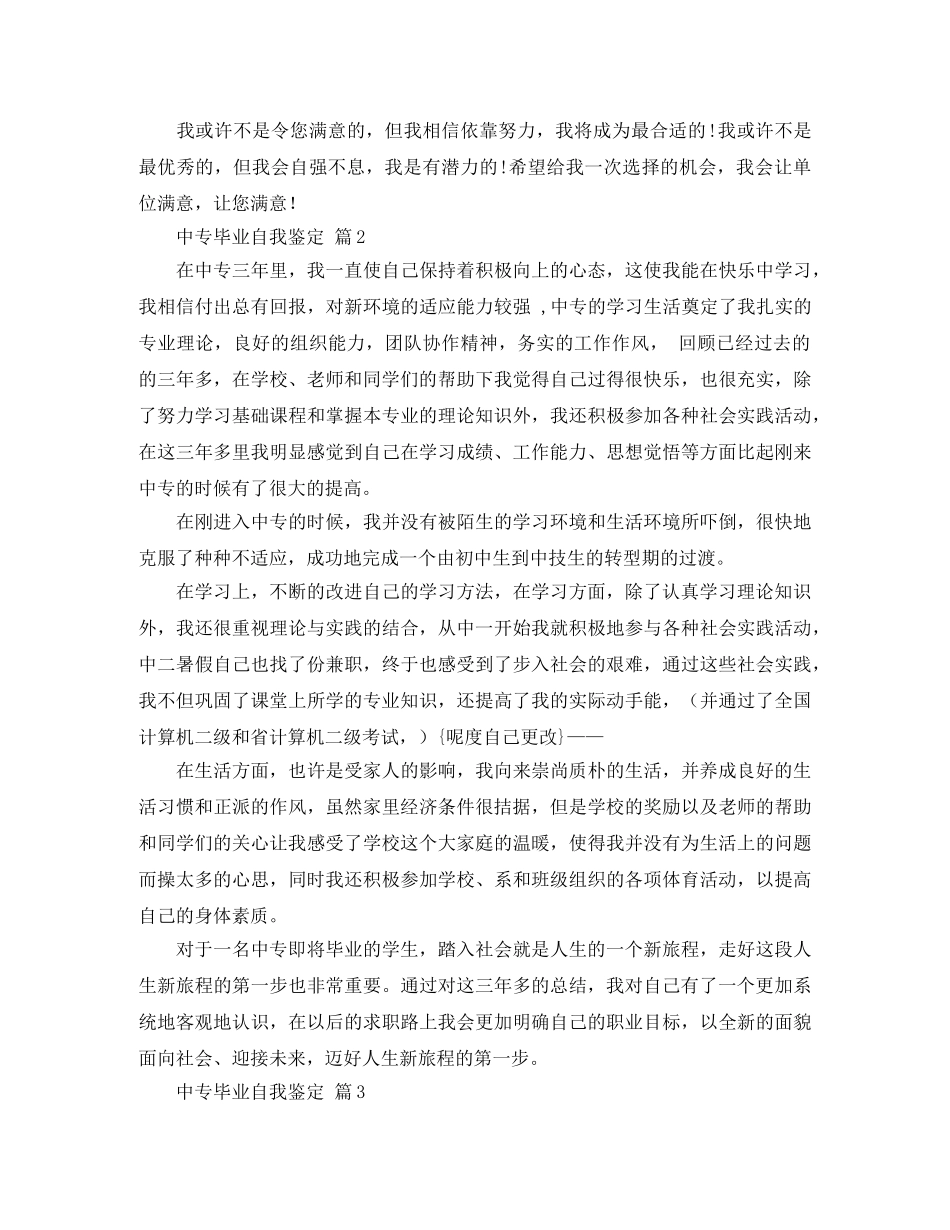 我或许不是令您满意的，但我相信依靠努力，我将成为最合适的！我或许不是最优秀的，但我会自强不息，我是有潜力的！希望给我一次选择的机会，我会让单位满意，让您满意！

中专毕业自我鉴定 篇2

在中专三年里，我一直使自己保持着积极向上的心态，这使我能在快乐中学习，我相信付出总有回报，对新环境的适应能力较强 ,中专的学习生活奠定了我扎实的专业理论，良好的组织能力，团队协作精神，务实的工作作风， 回顾已经过去的的三年多，在学校、老师和同学们的帮助下我觉得自己过得很快乐，也很充实，除了努力学习基础课程和掌握本专业的理论知识外，我还积极参加各种社会实践活动，在这三年多里我明显感觉到自己在学习成绩、工作能力、思想觉悟等方面比起刚来中专的时候有了很大的提高。

在刚进入中专的时候，我并没有被陌生的学习环境和生活环境所吓倒，很快地克服了种种不适应，成功地完成一个由初中生到中技生的转型期的过渡。

在学习上，不断的改进自己的学习方法，在学习方面，除了认真学习理论知识外，我还很重视理论与实践的结合，从中一开始我就积极地参与各种社会实践活动，中二暑假自己也找了份兼职，终于也感受到了步入社会的艰难，通过这些社会实践，我不但巩固了课堂上所学的专业知识，还提高了我的实际动手能，（并通过了全国计算机二级和省计算机二级考试，）{呢度自己更改}——

在生活方面，也许是受家人的影响，我向来崇尚质朴的生活，并养成良好的生活习惯和正派的作风，虽然家里经济条件很拮据，但是学校的奖励以及老师的帮助和同学们的关心让我感受了学校这个大家庭的温暖，使得我并没有为生活上的问题而操太多的心思，同时我还积极参加学校、系和班级组织的各项体育活动，以提高自己的身体素质。

对于一名中专即将毕业的学生，踏入社会就是人生的一个新旅程，走好这段人生新旅程的第一步也非常重要。通过对这三年多的总结，我对自己有了一个更加系统地客观地认识，在以后的求职路上我会更加明确自己的职业目标，以全新的面貌面向社会、迎接未来，迈好人生新旅程的第一步。

中专毕业自我鉴定 篇3